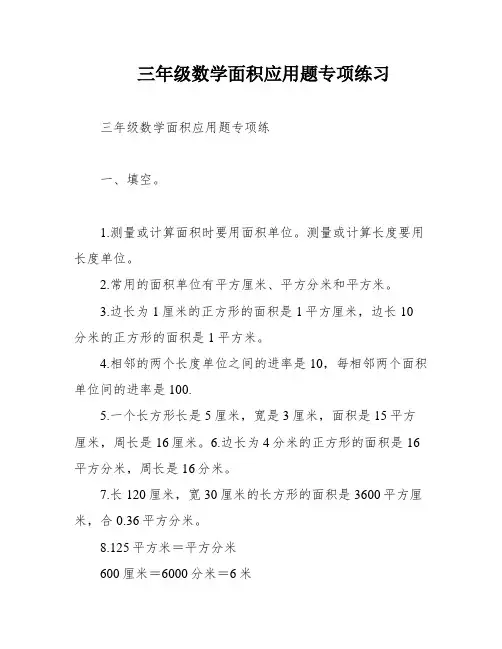 三年级数学面积应用题专项练习

三年级数学面积应用题专项练

一、填空。

1.测量或计算面积时要用面积单位。测量或计算长度要用长度单位。

2.常用的面积单位有平方厘米、平方分米和平方米。

3.边长为1厘米的正方形的面积是1平方厘米，边长10分米的正方形的面积是1平方米。

4.相邻的两个长度单位之间的进率是10，每相邻两个面积单位间的进率是100.

5.一个长方形长是5厘米，宽是3厘米，面积是15平方厘米，周长是16厘米。6.边长为4分米的正方形的面积是16平方分米，周长是16分米。

7.长120厘米，宽30厘米的长方形的面积是3600平方厘米，合0.36平方分米。

8.125平方米＝平方分米

600厘米＝6000分米＝6米